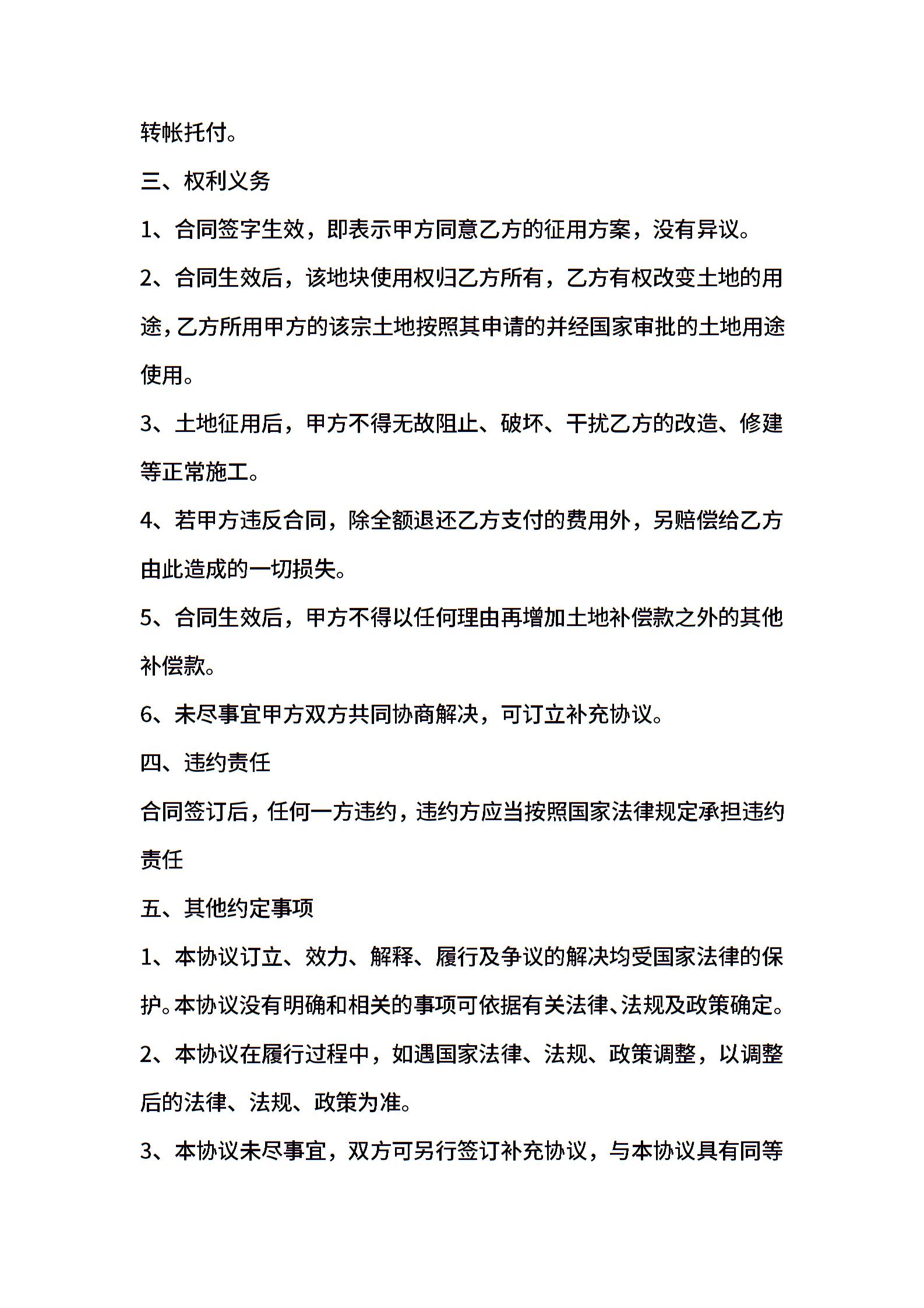 转帐托付。

三、权利义务

1、合同签字生效，即表示甲方同意乙方的征用方案，没有异议。

2、合同生效后，该地块使用权归乙方所有，乙方有权改变土地的用途，乙方所用甲方的该宗土地按照其申请的并经国家审批的土地用途使用。

3、土地征用后，甲方不得无故阻止、破坏、干扰乙方的改造、修建等正常施工。

4、若甲方违反合同，除全额退还乙方支付的费用外，另赔偿给乙方由此造成的一切损失。

5、合同生效后，甲方不得以任何理由再增加土地补偿款之外的其他补偿款。

6、未尽事宜甲方双方共同协商解决，可订立补充协议。

四、违约责任

合同签订后，任何一方违约，违约方应当按照国家法律规定承担违约责任

五、其他约定事项

1、本协议订立、效力、解释、履行及争议的解决均受国家法律的保护。本协议没有明确和相关的事项可依据有关法律、法规及政策确定。

2、本协议在履行过程中，如遇国家法律、法规、政策调整，以调整后的法律、法规、政策为准。

3、本协议未尽事宜，双方可另行签订补充协议，与本协议具有同等